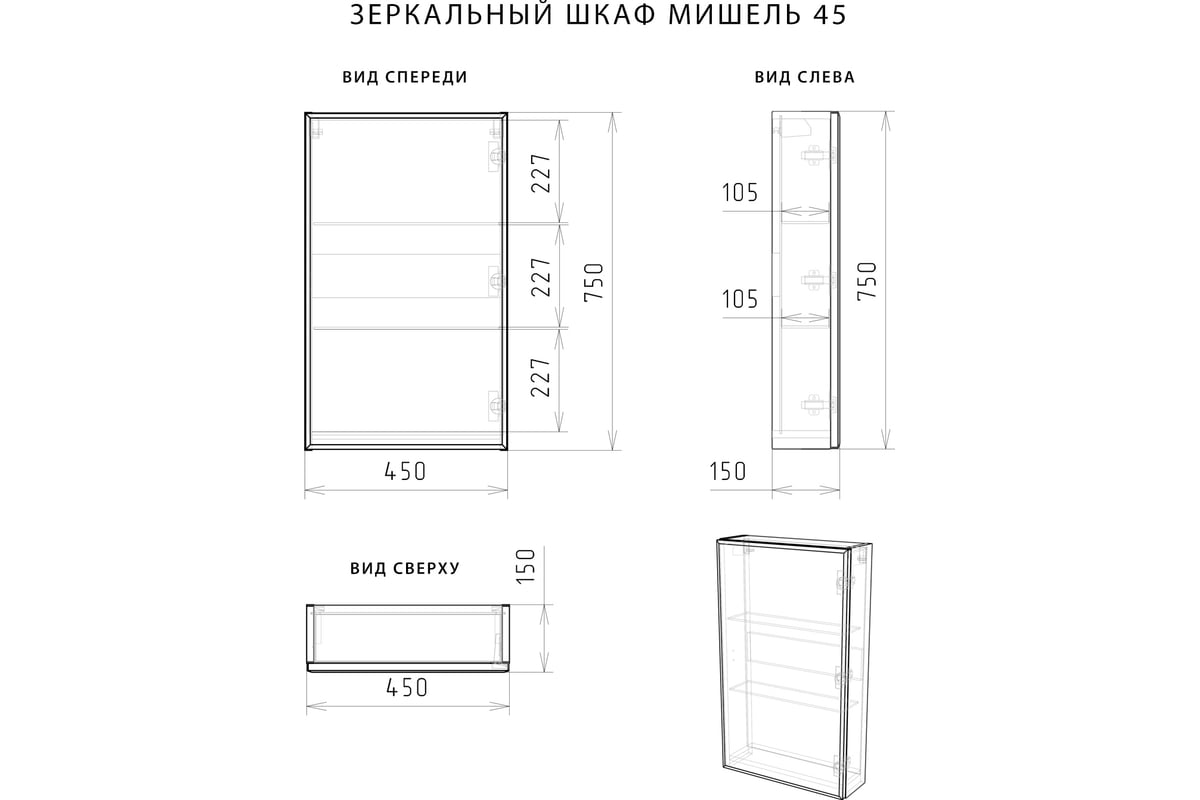 ЗЕРКАЛЬНЫЙ ШКАФ МИШЕЛЬ 45

ВИД СПЕРЕДИ

227
227
227
750
450

ВИД СЛЕВА

105
105
750
150

ВИД СВЕРХУ

150
450